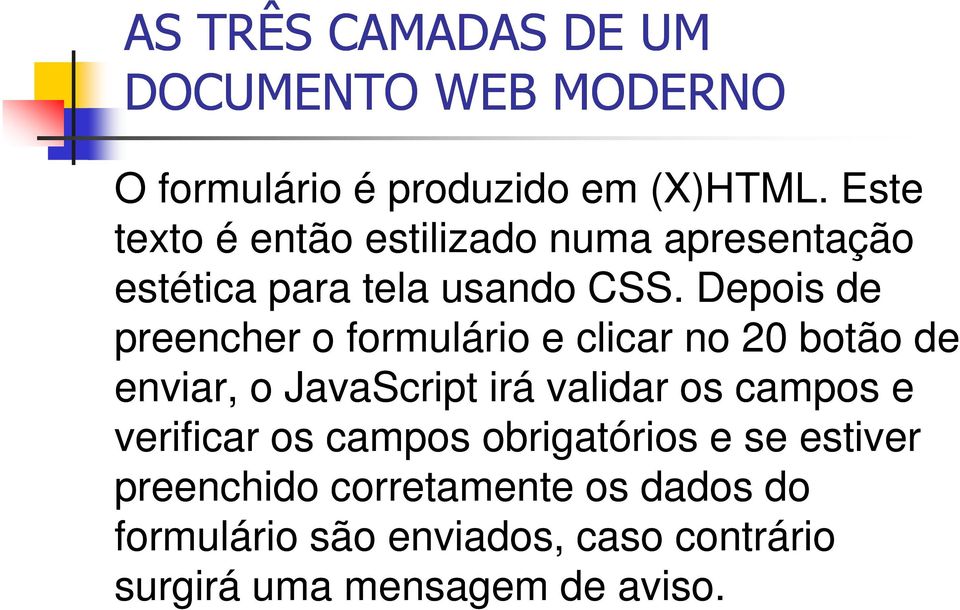 AS TRÊS CAMADAS DE UM DOCUMENTO WEB MODERNO

O formulário é produzido em (X)HTML. Este texto é então estilizado numa apresentação estética para tela usando CSS. Depois de preencher o formulário e clicar no 20 botão de enviar, o JavaScript irá validar os campos e verificar os campos obrigatórios e se estiver preenchido corretamente os dados do formulário são enviados, caso contrário surgirá uma mensagem de aviso.